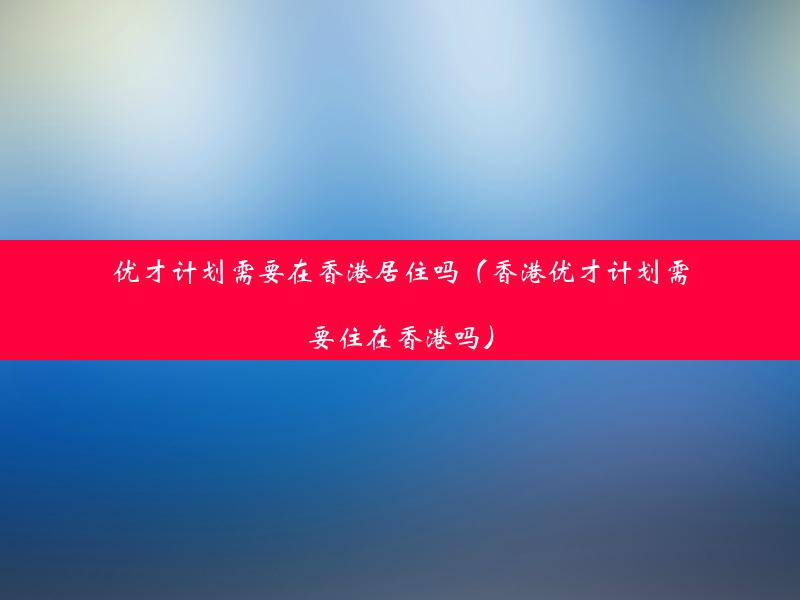 优才计划需要在香港居住吗（香港优才计划需要住在香港吗）